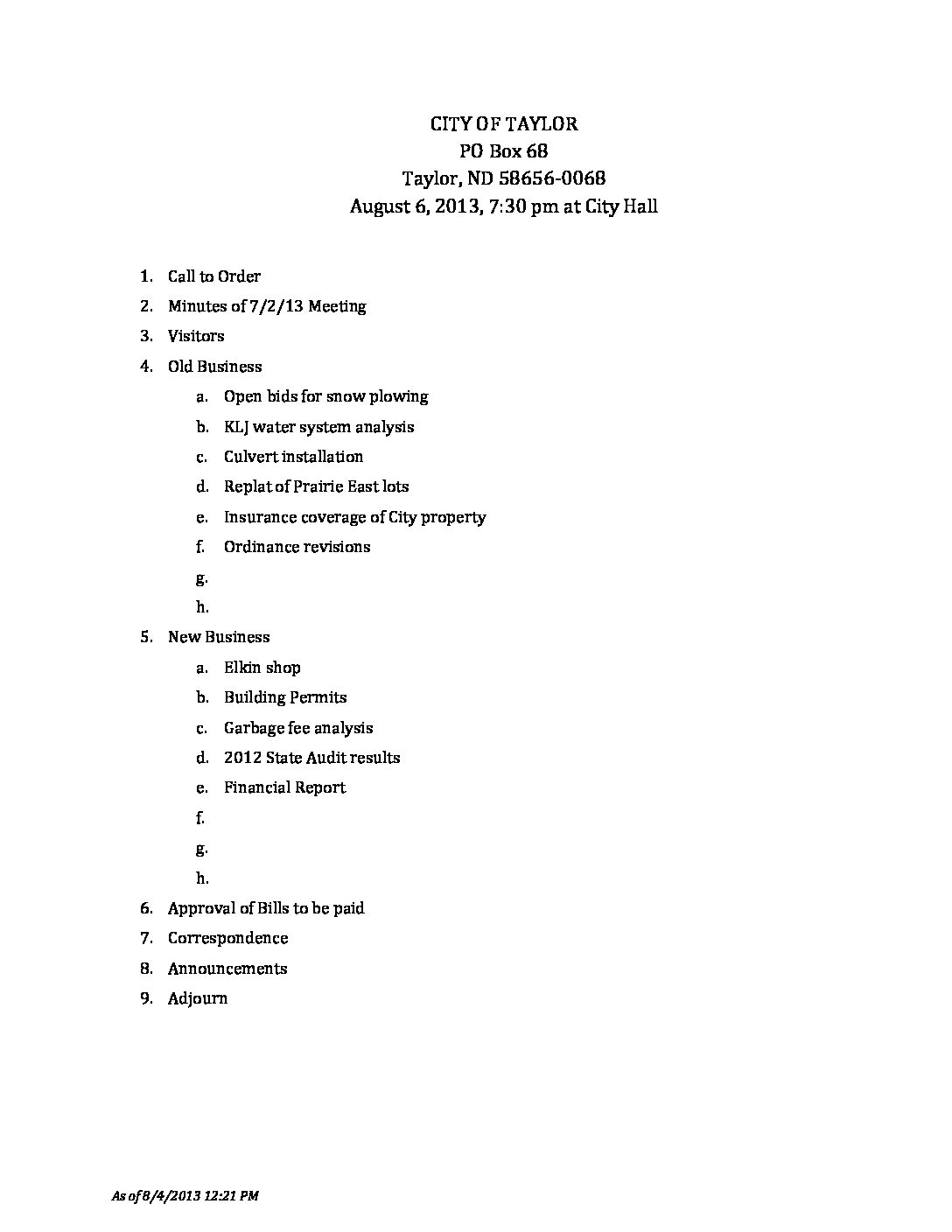 CITY OF TAYLOR
PO Box 68
Taylor, ND 58656-0068
August 6, 2013, 7:30 pm at City Hall

1. Call to Order
2. Minutes of 7/2/13 Meeting
3. Visitors
4. Old Business
 a. Open bids for snow plowing
 b. KLJ water system analysis
 c. Culvert installation
 d. Replat of Prairie East lots
 e. Insurance coverage of City property
 f. Ordinance revisions
 g.
 h.
5. New Business
 a. Elkin shop
 b. Building Permits
 c. Garbage fee analysis
 d. 2012 State Audit results
 e. Financial Report
 f.
 g.
 h.
6. Approval of Bills to be paid
7. Correspondence
8. Announcements
9. Adjourn

As of 8/4/2013 12:21 PM